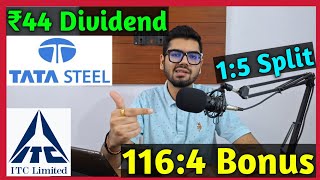 ₹44 Dividend

TATA STEEL

1:5 Split

ITC

ITC Limited

116:4 Bonus